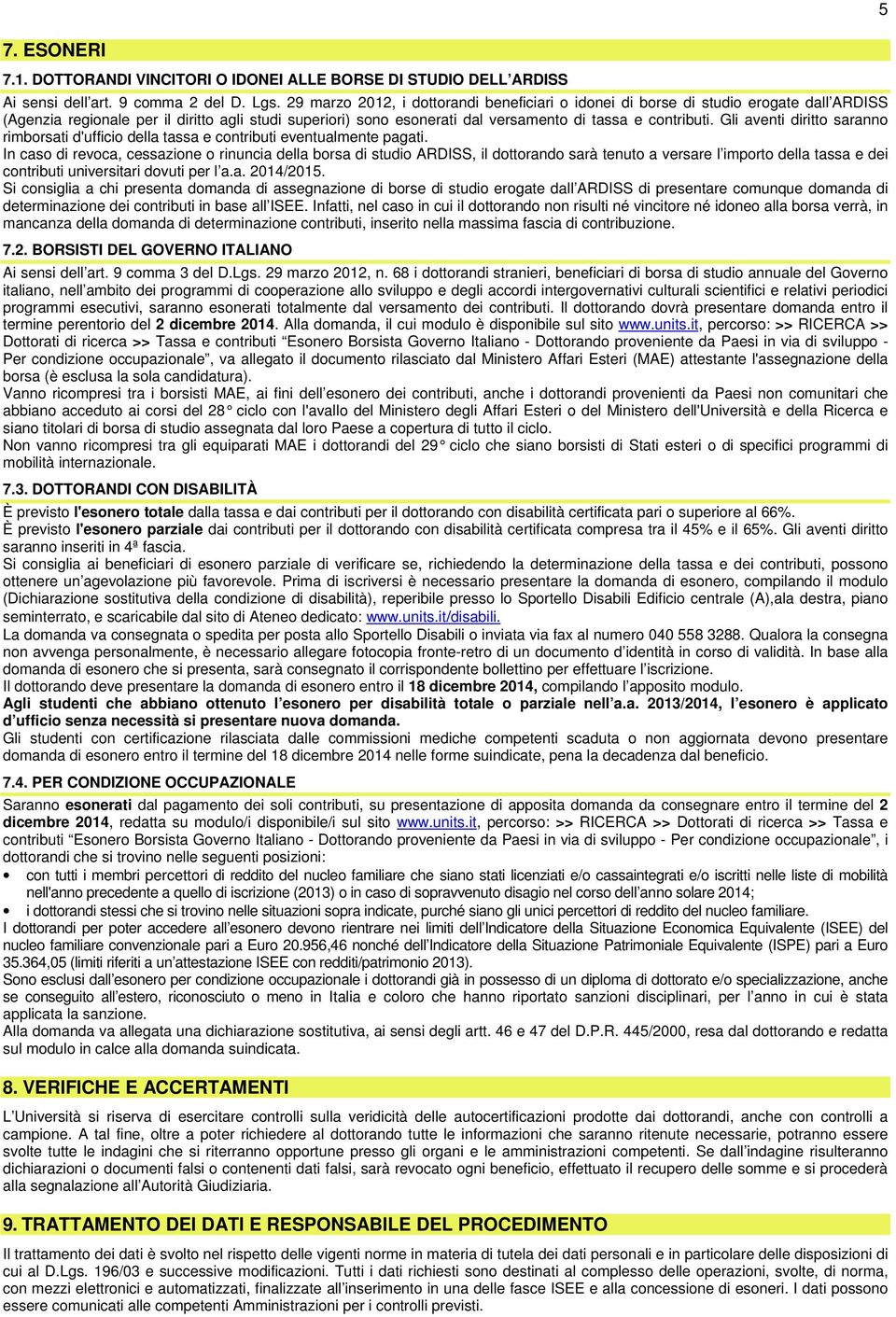 5

7. ESONERI

7.1. DOTTORANDI VINCITORI O IDONEI ALLE BORSE DI STUDIO DELL'ARDISS

Ai sensi dell'art. 9 comma 2 del D. Lgs. 29 marzo 2012, i dottorandi beneficiari o idonei di borse di studio erogate dall'ARDISS (Agenzia regionale per il diritto agli studi superiori) sono esonerati dal versamento di tassa e contributi. Gli aventi diritto saranno rimborsati d'ufficio della tassa e contributi eventualmente pagati.
In caso di revoca, cessazione o rinuncia della borsa di studio ARDISS, il dottorando sarà tenuto a versare l'importo della tassa e dei contributi universitari dovuti per l'a.a. 2014/2015.
Si consiglia a chi presenta domanda di assegnazione di borse di studio erogate dall'ARDISS di presentare comunque domanda di determinazione dei contributi in base all'ISEE. Infatti, nel caso in cui il dottorando non risulti né vincitore né idoneo alla borsa verrà, in mancanza della domanda di determinazione contributi, inserito nella massima fascia di contribuzione.

7.2. BORSISTI DEL GOVERNO ITALIANO

Ai sensi dell'art. 9 comma 3 del D.Lgs. 29 marzo 2012, n. 68 i dottorandi stranieri, beneficiari di borsa di studio annuale del Governo italiano, nell'ambito dei programmi di cooperazione allo sviluppo e degli accordi intergovernativi culturali scientifici e relativi periodici programmi esecutivi, saranno esonerati totalmente dal versamento dei contributi. Il dottorando dovrà presentare domanda entro il termine perentorio del 2 dicembre 2014. Alla domanda, il cui modulo è disponibile sul sito www.units.it, percorso: >> RICERCA >> Dottorati di ricerca >> Tassa e contributi "Esonero Borsista Governo Italiano - Dottorando proveniente da Paesi in via di sviluppo - Per condizione occupazionale", va allegato il documento rilasciato dal Ministero Affari Esteri (MAE) attestante l'assegnazione della borsa (è esclusa la sola candidatura).
Vanno ricompresi tra i borsisti MAE, ai fini dell'esonero dei contributi, anche i dottorandi provenienti da Paesi non comunitari che abbiano acceduto ai corsi del 28° ciclo con l'avallo del Ministero degli Affari Esteri o del Ministero dell'Università e della Ricerca e siano titolari di borsa di studio assegnata dal loro Paese a copertura di tutto il ciclo.
Non vanno ricompresi tra gli equiparati MAE i dottorandi del 29° ciclo che siano borsisti di Stati esteri o di specifici programmi di mobilità internazionale.

7.3. DOTTORANDI CON DISABILITÀ

È previsto l'esonero totale dalla tassa e dai contributi per il dottorando con disabilità certificata pari o superiore al 66%.
È previsto l'esonero parziale dai contributi per il dottorando con disabilità certificata compresa tra il 45% e il 65%. Gli aventi diritto saranno inseriti in 4ª fascia.
Si consiglia ai beneficiari di esonero parziale di verificare se, richiedendo la determinazione della tassa e dei contributi, possono ottenere un'agevolazione più favorevole. Prima di iscriversi è necessario presentare la domanda di esonero, compilando il modulo (Dichiarazione sostitutiva della condizione di disabilità), reperibile presso lo Sportello Disabili Edificio centrale (A),ala destra, piano seminterrato, e scaricabile dal sito di Ateneo dedicato: www.units.it/disabili.
La domanda va consegnata o spedita per posta allo Sportello Disabili o inviata via fax al numero 040 558 3288. Qualora la consegna non avvenga personalmente, è necessario allegare fotocopia fronte-retro di un documento d'identità in corso di validità. In base alla domanda di esonero che si presenta, sarà consegnato il corrispondente bollettino per effettuare l'iscrizione.
Il dottorando deve presentare la domanda di esonero entro il 18 dicembre 2014, compilando l'apposito modulo.
Agli studenti che abbiano ottenuto l'esonero per disabilità totale o parziale nell'a.a. 2013/2014, l'esonero è applicato d'ufficio senza necessità si presentare nuova domanda.
Gli studenti con certificazione rilasciata dalle commissioni mediche competenti scaduta o non aggiornata devono presentare domanda di esonero entro il termine del 18 dicembre 2014 nelle forme suindicate, pena la decadenza dal beneficio.

7.4. PER CONDIZIONE OCCUPAZIONALE

Saranno esonerati dal pagamento dei soli contributi, su presentazione di apposita domanda da consegnare entro il termine del 2 dicembre 2014, redatta su modulo/i disponibile/i sul sito www.units.it, percorso: >> RICERCA >> Dottorati di ricerca >> Tassa e contributi "Esonero Borsista Governo Italiano - Dottorando proveniente da Paesi in via di sviluppo - Per condizione occupazionale", i dottorandi che si trovino nelle seguenti posizioni:
• con tutti i membri percettori di reddito del nucleo familiare che siano stati licenziati e/o cassaintegrati e/o iscritti nelle liste di mobilità nell'anno precedente a quello di iscrizione (2013) o in caso di sopravvenuto disagio nel corso dell'anno solare 2014;
• i dottorandi stessi che si trovino nelle situazioni sopra indicate, purché siano gli unici percettori di reddito del nucleo familiare.
I dottorandi per poter accedere all'esonero devono rientrare nei limiti dell'Indicatore della Situazione Economica Equivalente (ISEE) del nucleo familiare convenzionale pari a Euro 20.956,46 nonché dell'Indicatore della Situazione Patrimoniale Equivalente (ISPE) pari a Euro 35.364,05 (limiti riferiti a un'attestazione ISEE con redditi/patrimonio 2013).
Sono esclusi dall'esonero per condizione occupazionale i dottorandi già in possesso di un diploma di dottorato e/o specializzazione, anche se conseguito all'estero, riconosciuto o meno in Italia e coloro che hanno riportato sanzioni disciplinari, per l'anno in cui è stata applicata la sanzione.
Alla domanda va allegata una dichiarazione sostitutiva, ai sensi degli artt. 46 e 47 del D.P.R. 445/2000, resa dal dottorando e redatta sul modulo in calce alla domanda suindicata.

8. VERIFICHE E ACCERTAMENTI

L'Università si riserva di esercitare controlli sulla veridicità delle autocertificazioni prodotte dai dottorandi, anche con controlli a campione. A tal fine, oltre a poter richiedere al dottorando tutte le informazioni che saranno ritenute necessarie, potranno essere svolte tutte le indagini che si riterranno opportune presso gli organi e le amministrazioni competenti. Se dall'indagine risulteranno dichiarazioni o documenti falsi o contenenti dati falsi, sarà revocato ogni beneficio, effettuato il recupero delle somme e si procederà alla segnalazione all'Autorità Giudiziaria.

9. TRATTAMENTO DEI DATI E RESPONSABILE DEL PROCEDIMENTO

Il trattamento dei dati è svolto nel rispetto delle vigenti norme in materia di tutela dei dati personali e in particolare delle disposizioni di cui al D.Lgs. 196/03 e successive modificazioni. Tutti i dati richiesti sono destinati al complesso delle operazioni, svolte, di norma, con mezzi elettronici e automatizzati, finalizzate all'inserimento in una delle fasce ISEE e alla concessione di esoneri. I dati possono essere comunicati alle competenti Amministrazioni per i controlli previsti.